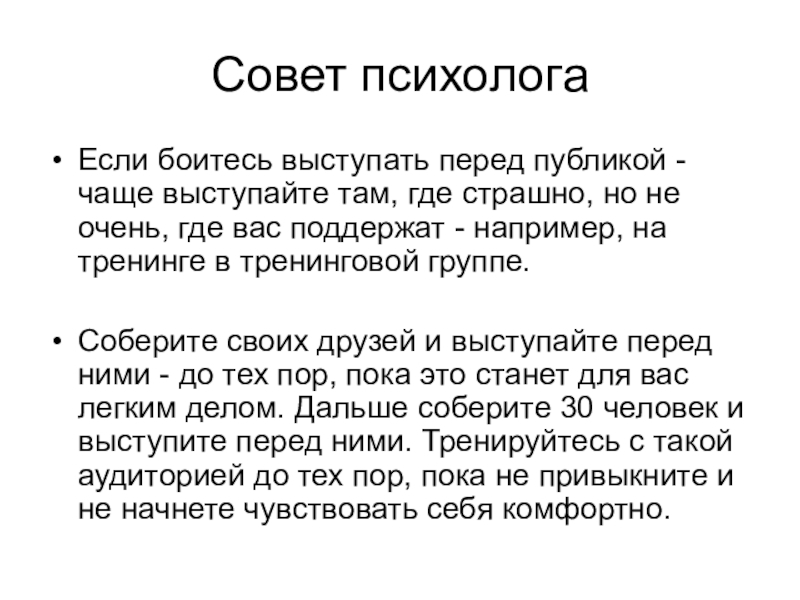 Совет психолога

• Если боитесь выступать перед публикой - чаще выступайте там, где страшно, но не очень, где вас поддержат - например, на тренинге в тренинговой группе.

• Соберите своих друзей и выступайте перед ними - до тех пор, пока это станет для вас легким делом. Дальше соберите 30 человек и выступите перед ними. Тренируйтесь с такой аудиторией до тех пор, пока не привыкните и не начнете чувствовать себя комфортно.